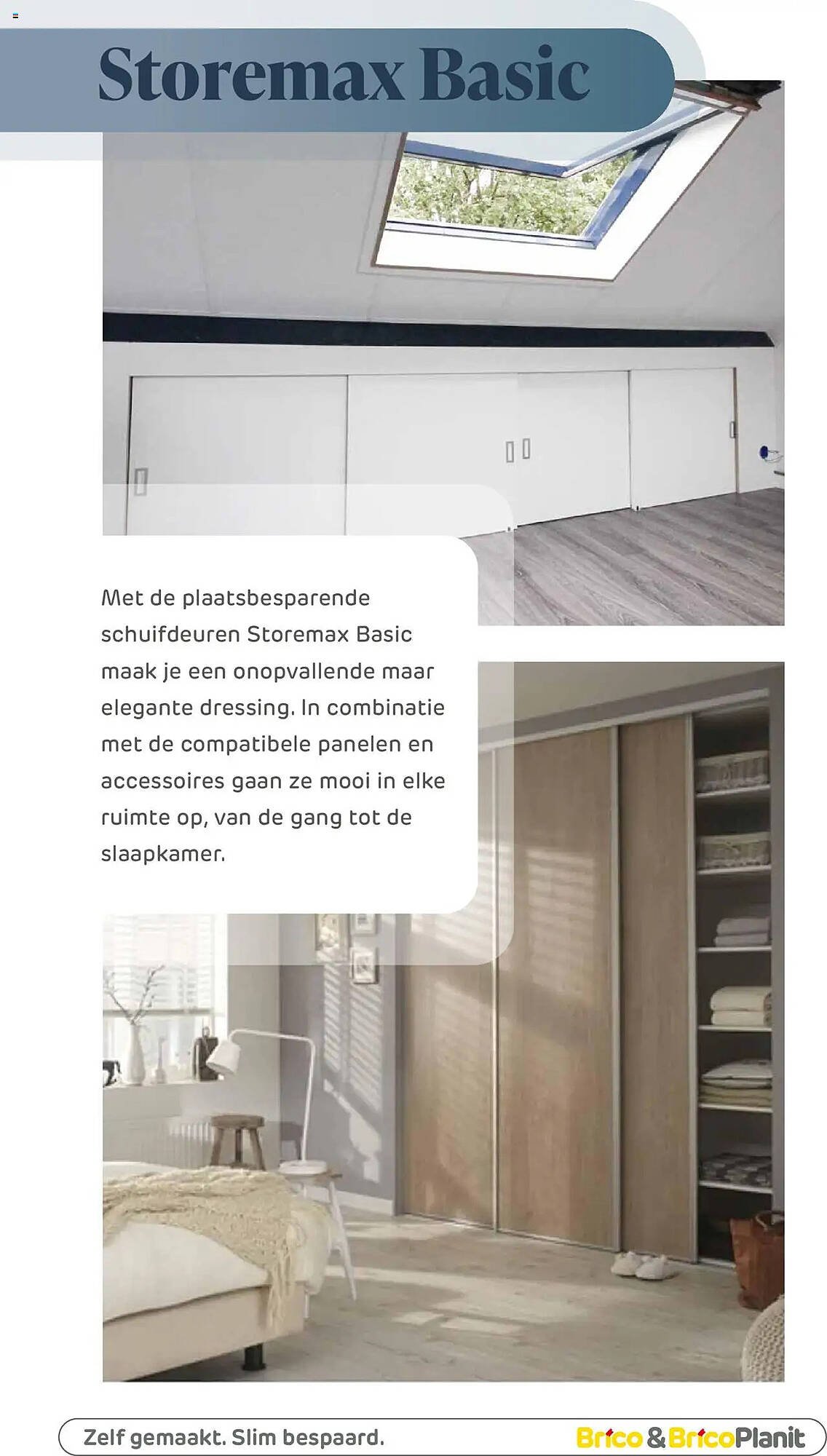 Storemax Basic

Met de plaatsbesparende schuifdeuren Storemax Basic maak je een onopvallende maar elegante dressing. In combinatie met de compatibele panelen en accessoires gaan ze mooi in elke ruimte op, van de gang tot de slaapkamer.

Zelf gemaakt. Slim bespaard.

Brico & BricoPlanit